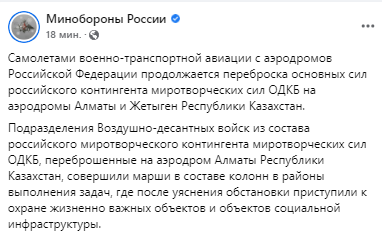 Минобороны России
18 мин. ·

Самолетами военно-транспортной авиации с аэродромов Российской Федерации продолжается переброска основных сил российского контингента миротворческих сил ОДКБ на аэродромы Алматы и Жетыген Республики Казахстан.

Подразделения Воздушно-десантных войск из состава российского миротворческого контингента миротворческих сил ОДКБ, переброшенные на аэродром Алматы Республики Казахстан, совершили марши в составе колонн в районы выполнения задач, где после уяснения обстановки приступили к охране жизненно важных объектов и объектов социальной инфраструктуры.